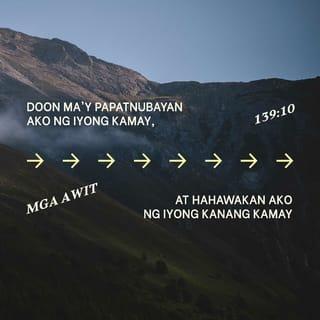 DOON MA'Y PAPATNUBAYAN AKO NG IYONG KAMAY,

139:10

→ → → → → → → →

MGA AWIT

AT HAHAWAKAN AKO NG IYONG KANANG KAMAY